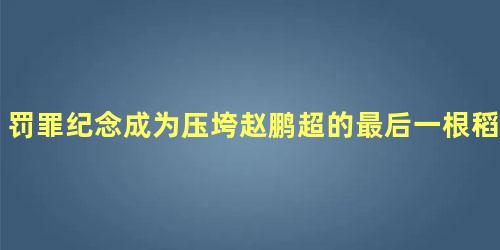 罚罪纪念成为压垮赵鹏超的最后一根稻